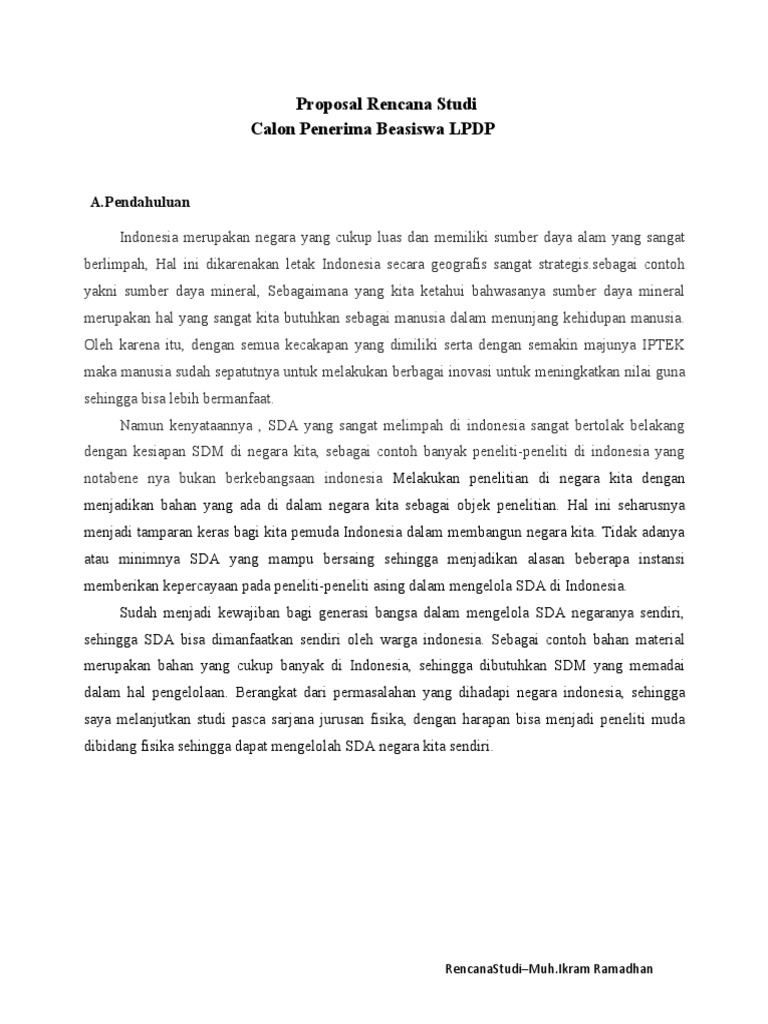 Proposal Rencana Studi
Calon Penerima Beasiswa LPDP

A.Pendahuluan

Indonesia merupakan negara yang cukup luas dan memiliki sumber daya alam yang sangat berlimpah, Hal ini dikarenakan letak Indonesia secara geografis sangat strategis.sebagai contoh yakni sumber daya mineral, Sebagaimana yang kita ketahui bahwasanya sumber daya mineral merupakan hal yang sangat kita butuhkan sebagai manusia dalam menunjang kehidupan manusia. Oleh karena itu, dengan semua kecakapan yang dimiliki serta dengan semakin majunya IPTEK maka manusia sudah sepatutnya untuk melakukan berbagai inovasi untuk meningkatkan nilai guna sehingga bisa lebih bermanfaat.

Namun kenyataannya , SDA yang sangat melimpah di indonesia sangat bertolak belakang dengan kesiapan SDM di negara kita, sebagai contoh banyak peneliti-peneliti di indonesia yang notabene nya bukan berkebangsaan indonesia Melakukan penelitian di negara kita dengan menjadikan bahan yang ada di dalam negara kita sebagai objek penelitian. Hal ini seharusnya menjadi tamparan keras bagi kita pemuda Indonesia dalam membangun negara kita. Tidak adanya atau minimnya SDA yang mampu bersaing sehingga menjadikan alasan beberapa instansi memberikan kepercayaan pada peneliti-peneliti asing dalam mengelola SDA di Indonesia.

Sudah menjadi kewajiban bagi generasi bangsa dalam mengelola SDA negaranya sendiri, sehingga SDA bisa dimanfaatkan sendiri oleh warga indonesia. Sebagai contoh bahan material merupakan bahan yang cukup banyak di Indonesia, sehingga dibutuhkan SDM yang memadai dalam hal pengelolaan. Berangkat dari permasalahan yang dihadapi negara indonesia, sehingga saya melanjutkan studi pasca sarjana jurusan fisika, dengan harapan bisa menjadi peneliti muda dibidang fisika sehingga dapat mengelolah SDA negara kita sendiri.

RencanaStudi–Muh.Ikram Ramadhan